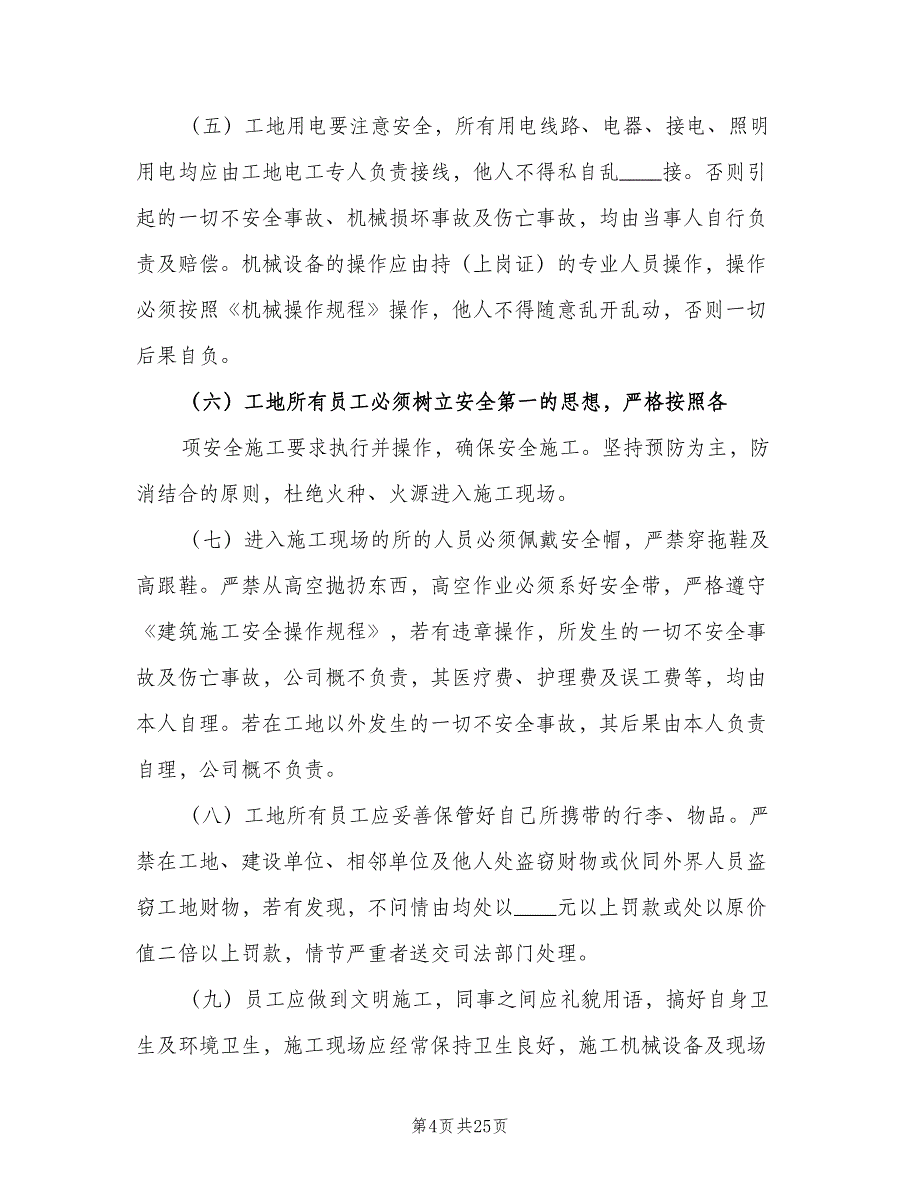 （五）工地用电要注意安全，所有用电线路、电器、接电、照明用电均应由工地电工专人负责接线，他人不得私自乱____接。否则引起的一切不安全事故、机械损坏事故及伤亡事故，均由当事人自行负责及赔偿。机械设备的操作应由持（上岗证）的专业人员操作，操作必须按照《机械操作规程》操作，他人不得随意乱开乱动，否则一切后果自负。

（六）工地所有员工必须树立安全第一的思想，严格按照各

项安全施工要求执行并操作，确保安全施工。坚持预防为主，防消结合的原则，杜绝火种、火源进入施工现场。

（七）进入施工现场的所的人员必须佩戴安全帽，严禁穿拖鞋及高跟鞋。严禁从高空抛扔东西，高空作业必须系好安全带，严格遵守《建筑施工安全操作规程》，若有违章操作，所发生的一切不安全事故及伤亡事故，公司概不负责，其医疗费、护理费及误工费等，均由本人自理。若在工地以外发生的一切不安全事故，其后果由本人负责自理，公司概不负责。

（八）工地所有员工应妥善保管好自己所携带的行李、物品。严禁在工地、建设单位、相邻单位及他人处盗窃财物或伙同外界人员盗窃工地财物，若有发现，不问情由均处以____元以上罚款或处以原价值二倍以上罚款，情节严重者送交司法部门处理。

（九）员工应做到文明施工，同事之间应礼貌用语，搞好自身卫生及环境卫生，施工现场应经常保持卫生良好，施工机械设备及现场

第4页 共25页